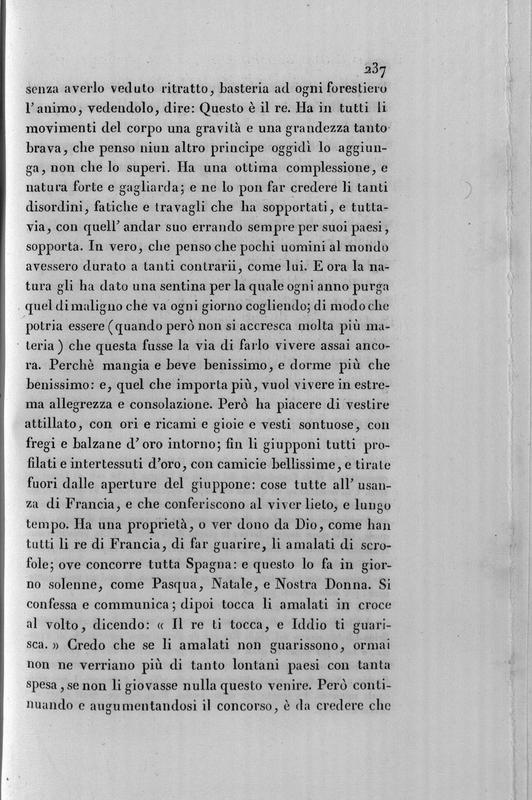 237

senza averlo veduto ritratto, basteria ad ogni forestiero l'animo, vedendolo, dire: Questo è il re. Ha in tutti li movimenti del corpo una gravità e una grandezza tanto brava, che penso niun altro principe oggidì lo aggiunga, non che lo superi. Ha una ottima complessione, e natura forte e gagliarda; e ne lo pon far credere li tanti disordini, fatiche e travagli che ha sopportati, e tuttavia, con quell' andar suo errando sempre per suoi paesi, sopporta. In vero, che penso che pochi uomini al mondo avessero durato a tanti contrarii, come lui. E ora la natura gli ha dato una sentina per la quale ogni anno purga quel di maligno che va ogni giorno cogliendo; di modo che potria essere (quando però non si accresca molta più materia) che questa fusse la via di farlo vivere assai ancora. Perchè mangia e beve benissimo, e dorme più che benissimo: e, quel che importa più, vuol vivere in estrema allegrezza e consolazione. Però ha piacere di vestire attillato, con ori e ricami e gioie e vesti sontuose, con fregi e balzane d'oro intorno; fin li giupponi tutti profilati e intertessuti d'oro, con camicie bellissime, e tirate fuori dalle aperture del giuppone: cose tutte all' usanza di Francia, e che conferiscono al viver lieto, e lungo tempo. Ha una proprietà, o ver dono da Dio, come han tutti li re di Francia, di far guarire, li amalati di scrofole; ove concorre tutta Spagna: e questo lo fa in giorno solenne, come Pasqua, Natale, e Nostra Donna. Si confessa e communica; dipoi tocca li amalati in croce al volto, dicendo: « Il re ti tocca, e Iddio ti guarisca. » Credo che se li amalati non guarissono, ormai non ne verriano più di tanto lontani paesi con tanta spesa, se non li giovasse nulla questo venire. Però continuando e augumentandosi il concorso, è da credere che